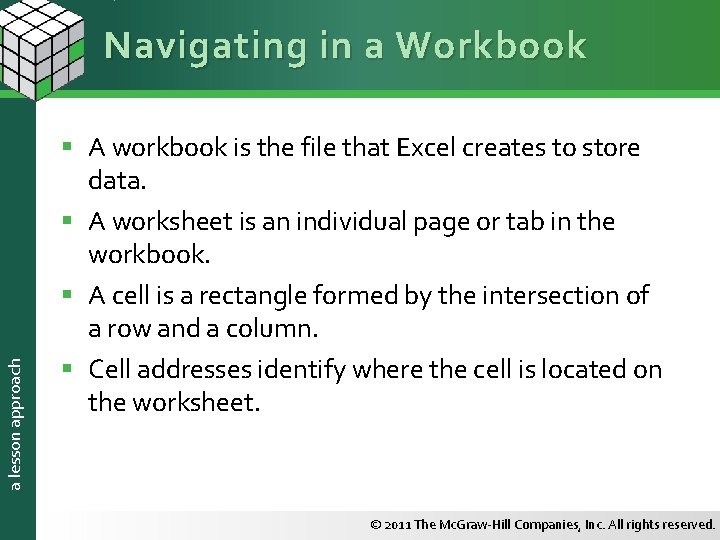 Navigating in a Workbook

• A workbook is the file that Excel creates to store data.

• A worksheet is an individual page or tab in the workbook.

• A cell is a rectangle formed by the intersection of a row and a column.

• Cell addresses identify where the cell is located on the worksheet.

a lesson approach

© 2011 The McGraw-Hill Companies, Inc. All rights reserved.